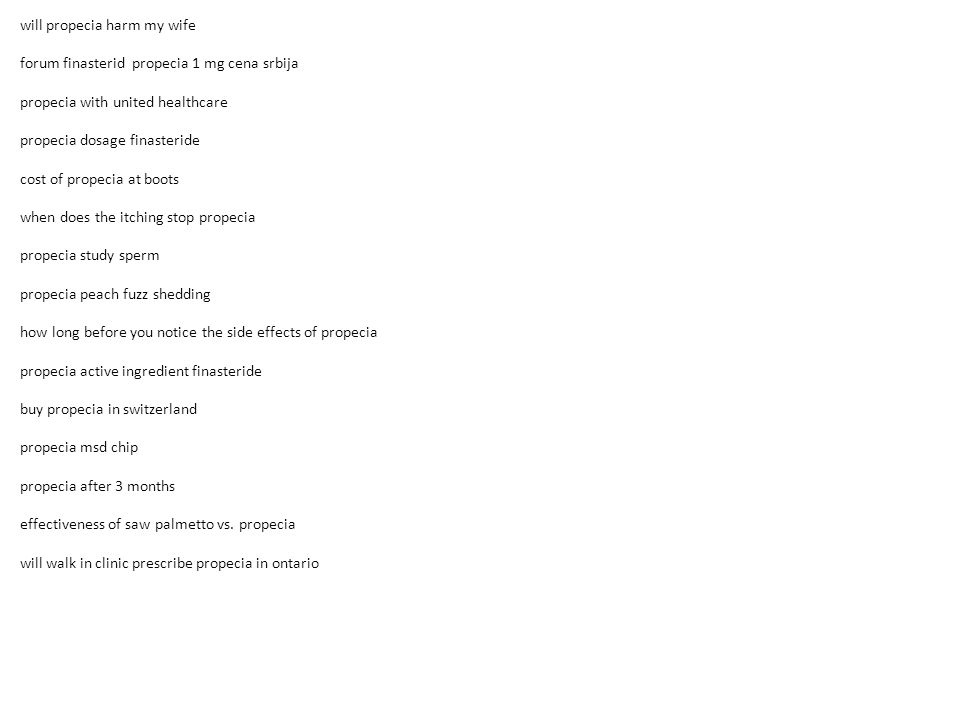 will propecia harm my wife

forum finasterid propecia 1 mg cena srbija

propecia with united healthcare

propecia dosage finasteride

cost of propecia at boots

when does the itching stop propecia

propecia study sperm

propecia peach fuzz shedding

how long before you notice the side effects of propecia

propecia active ingredient finasteride

buy propecia in switzerland

propecia msd chip

propecia after 3 months

effectiveness of saw palmetto vs. propecia

will walk in clinic prescribe propecia in ontario